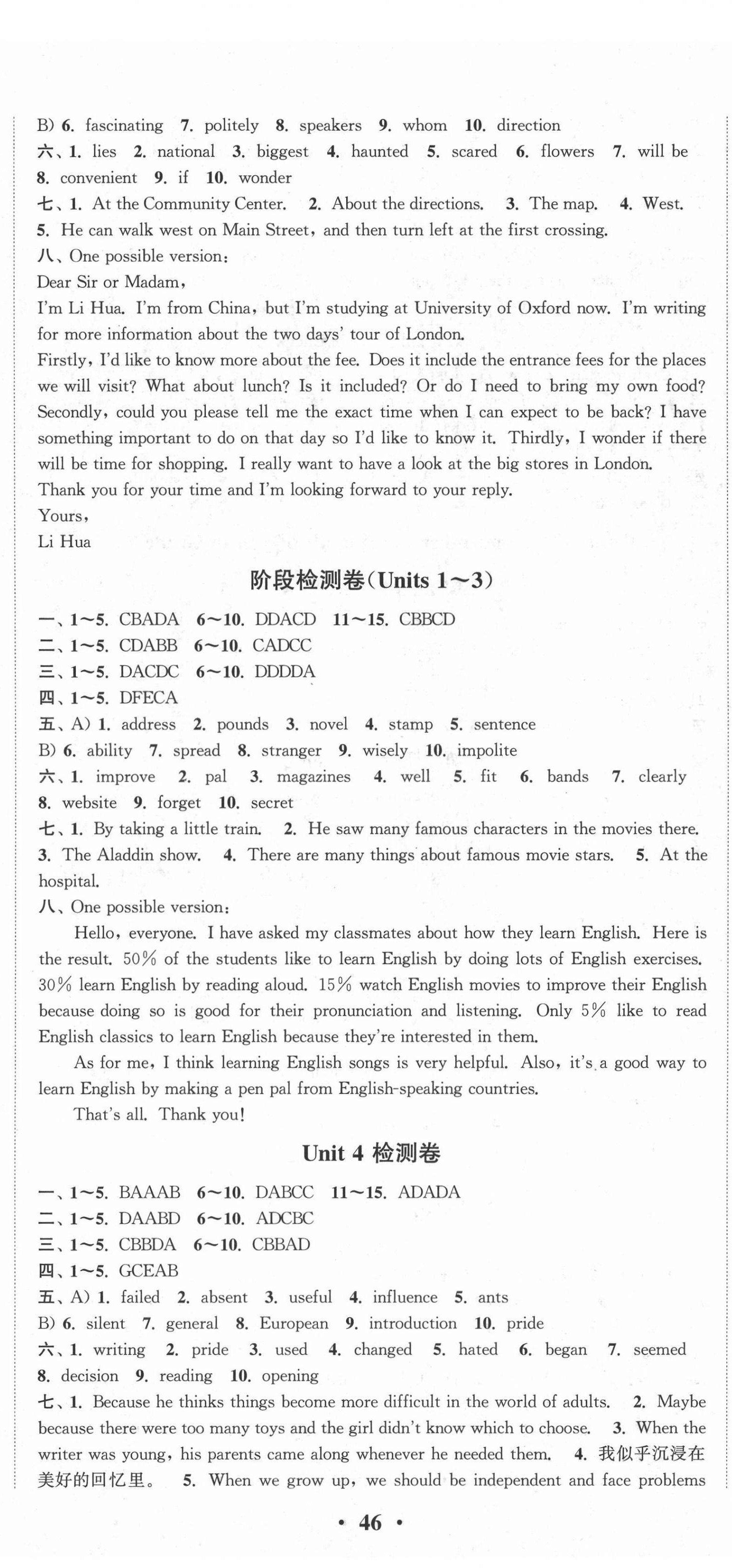 B) 6. fascinating 7. politely 8. speakers 9. whom 10. direction
六、1. lies 2. national 3. biggest 4. haunted 5. scared 6. flowers 7. will be 8. convenient 9. if 10. wonder
七、1. At the Community Center. 2. About the directions. 3. The map. 4. West. 5. He can walk west on Main Street, and then turn left at the first crossing.
八、One possible version:
Dear Sir or Madam,
I'm Li Hua. I'm from China, but I'm studying at University of Oxford now. I'm writing for more information about the two days' tour of London.
Firstly, I'd like to know more about the fee. Does it include the entrance fees for the places we will visit? What about lunch? Is it included? Or do I need to bring my own food? Secondly, could you please tell me the exact time when I can expect to be back? I have something important to do on that day so I'd like to know it. Thirdly, I wonder if there will be time for shopping. I really want to have a look at the big stores in London.
Thank you for your time and I'm looking forward to your reply.
Yours,
Li Hua

阶段检测卷(Units 1～3)

一、1～5. CBADA 6～10. DDACD 11～15. CBBCD
二、1～5. CDABB 6～10. CADCC
三、1～5. DACDC 6～10. DDDDA
四、1～5. DFECA
五、A) 1. address 2. pounds 3. novel 4. stamp 5. sentence
B) 6. ability 7. spread 8. stranger 9. wisely 10. impolite
六、1. improve 2. pal 3. magazines 4. well 5. fit 6. bands 7. clearly 8. website 9. forget 10. secret
七、1. By taking a little train. 2. He saw many famous characters in the movies there. 3. The Aladdin show. 4. There are many things about famous movie stars. 5. At the hospital.
八、One possible version:
Hello, everyone. I have asked my classmates about how they learn English. Here is the result. 50% of the students like to learn English by doing lots of English exercises. 30% learn English by reading aloud. 15% watch English movies to improve their English because doing so is good for their pronunciation and listening. Only 5% like to read English classics to learn English because they're interested in them.
As for me, I think learning English songs is very helpful. Also, it's a good way to learn English by making a pen pal from English-speaking countries.
That's all. Thank you!

Unit 4 检测卷

一、1～5. BAAAB 6～10. DABCC 11～15. ADADA
二、1～5. DAABD 6～10. ADCBC
三、1～5. CBBDA 6～10. CBBAD
四、1～5. GCEAB
五、A) 1. failed 2. absent 3. useful 4. influence 5. ants
B) 6. silent 7. general 8. European 9. introduction 10. pride
六、1. writing 2. pride 3. used 4. changed 5. hated 6. began 7. seemed 8. decision 9. reading 10. opening
七、1. Because he thinks things become more difficult in the world of adults. 2. Maybe because there were too many toys and the girl didn't know which to choose. 3. When the writer was young, his parents came along whenever he needed them. 4. 我似乎沉浸在美好的回忆里。 5. When we grow up, we should be independent and face problems

· 46 ·